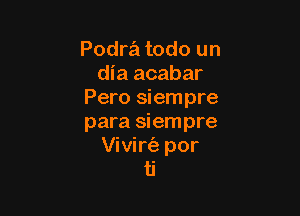 Podrá todo un
día acabar
Pero siempre
para siempre
Viviré por
ti